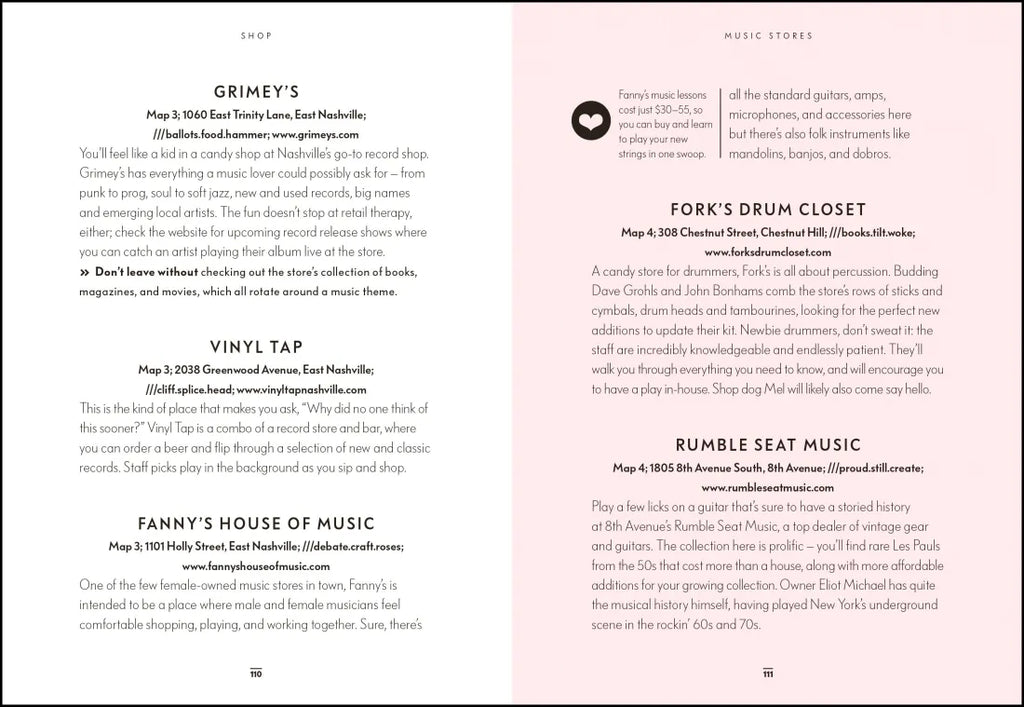 SHOP

GRIMEY'S

Map 3; 1060 East Trinity Lane, East Nashville; ///ballots.food.hammer; www.grimeys.com

You'll feel like a kid in a candy shop at Nashville's go-to record shop. Grimey's has everything a music lover could possibly ask for – from punk to prog, soul to soft jazz, new and used records, big names and emerging local artists. The fun doesn't stop at retail therapy, either; check the website for upcoming record release shows where you can catch an artist playing their album live at the store.

» Don't leave without checking out the store's collection of books, magazines, and movies, which all rotate around a music theme.

VINYL TAP

Map 3; 2038 Greenwood Avenue, East Nashville; ///cliff.splice.head; www.vinyltapnashville.com

This is the kind of place that makes you ask, "Why did no one think of this sooner?" Vinyl Tap is a combo of a record store and bar, where you can order a beer and flip through a selection of new and classic records. Staff picks play in the background as you sip and shop.

FANNY'S HOUSE OF MUSIC

Map 3; 1101 Holly Street, East Nashville; ///debate.craft.roses; www.fannyshouseofmusic.com

One of the few female-owned music stores in town, Fanny's is intended to be a place where male and female musicians feel comfortable shopping, playing, and working together. Sure, there's

110

MUSIC STORES

Fanny's music lessons cost just $30–55, so you can buy and learn to play your new strings in one swoop.

all the standard guitars, amps, microphones, and accessories here but there's also folk instruments like mandolins, banjos, and dobros.

FORK'S DRUM CLOSET

Map 4; 308 Chestnut Street, Chestnut Hill; ///books.tilt.woke; www.forksdrumcloset.com

A candy store for drummers, Fork's is all about percussion. Budding Dave Grohls and John Bonhams comb the store's rows of sticks and cymbals, drum heads and tambourines, looking for the perfect new additions to update their kit. Newbie drummers, don't sweat it: the staff are incredibly knowledgeable and endlessly patient. They'll walk you through everything you need to know, and will encourage you to have a play in-house. Shop dog Mel will likely also come say hello.

RUMBLE SEAT MUSIC

Map 4; 1805 8th Avenue South, 8th Avenue; ///proud.still.create; www.rumbleseatmusic.com

Play a few licks on a guitar that's sure to have a storied history at 8th Avenue's Rumble Seat Music, a top dealer of vintage gear and guitars. The collection here is prolific – you'll find rare Les Pauls from the 50s that cost more than a house, along with more affordable additions for your growing collection. Owner Eliot Michael has quite the musical history himself, having played New York's underground scene in the rockin' 60s and 70s.

111